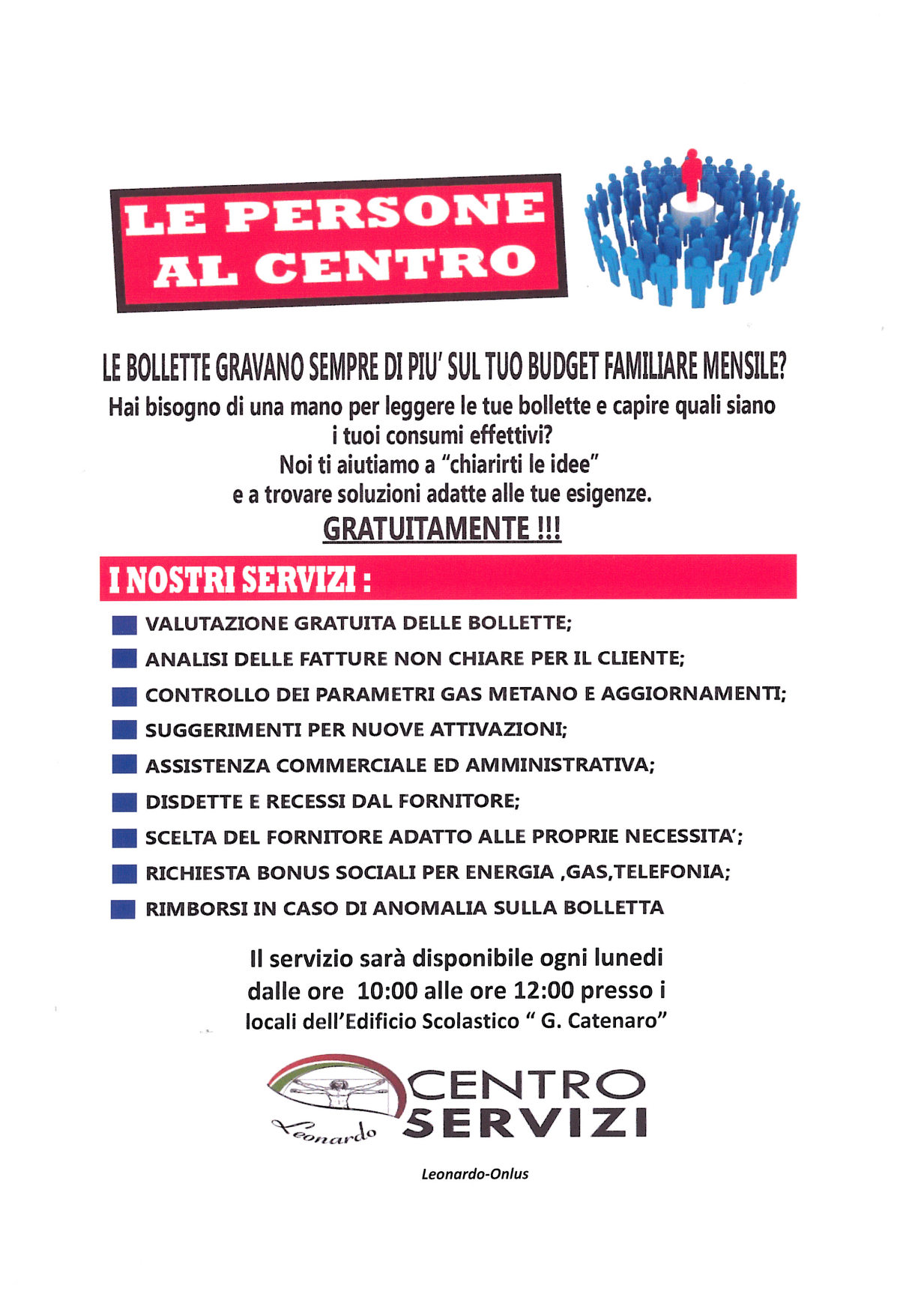 LE PERSONE AL CENTRO

LE BOLLETTE GRAVANO SEMPRE DI PIU' SUL TUO BUDGET FAMILIARE MENSILE?
Hai bisogno di una mano per leggere le tue bollette e capire quali siano i tuoi consumi effettivi?
Noi ti aiutiamo a "chiarirti le idee"
e a trovare soluzioni adatte alle tue esigenze.
GRATUITAMENTE !!!

I NOSTRI SERVIZI :

VALUTAZIONE GRATUITA DELLE BOLLETTE;
ANALISI DELLE FATTURE NON CHIARE PER IL CLIENTE;
CONTROLLO DEI PARAMETRI GAS METANO E AGGIORNAMENTI;
SUGGERIMENTI PER NUOVE ATTIVAZIONI;
ASSISTENZA COMMERCIALE ED AMMINISTRATIVA;
DISDETTE E RECESSI DAL FORNITORE;
SCELTA DEL FORNITORE ADATTO ALLE PROPRIE NECESSITA';
RICHIESTA BONUS SOCIALI PER ENERGIA ,GAS,TELEFONIA;
RIMBORSI IN CASO DI ANOMALIA SULLA BOLLETTA

Il servizio sarà disponibile ogni lunedi dalle ore 10:00 alle ore 12:00 presso i locali dell'Edificio Scolastico " G. Catenaro"

Leonardo CENTRO SERVIZI

Leonardo-Onlus